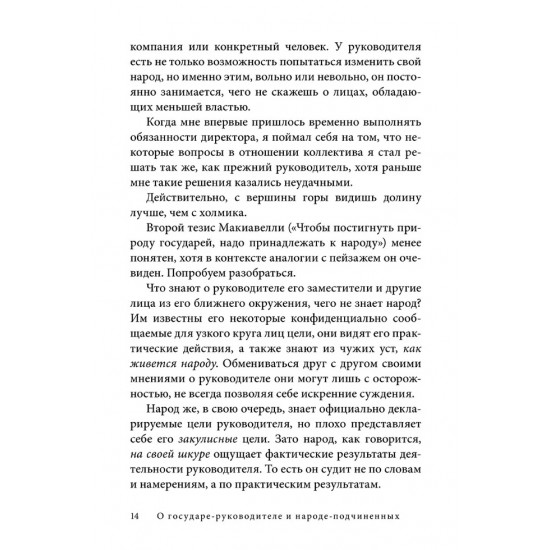 компания или конкретный человек. У руководителя есть не только возможность попытаться изменить свой народ, но именно этим, вольно или невольно, он постоянно занимается, чего не скажешь о лицах, обладающих меньшей властью.

Когда мне впервые пришлось временно выполнять обязанности директора, я поймал себя на том, что некоторые вопросы в отношении коллектива я стал решать так же, как прежний руководитель, хотя раньше мне такие решения казались неудачными.

Действительно, с вершины горы видишь долину лучше, чем с холмика.

Второй тезис Макиавелли («Чтобы постигнуть природу государей, надо принадлежать к народу») менее понятен, хотя в контексте аналогии с пейзажем он очевиден. Попробуем разобраться.

Что знают о руководителе его заместители и другие лица из его ближнего окружения, чего не знает народ? Им известны его некоторые конфиденциально сообщаемые для узкого круга лиц цели, они видят его практические действия, а также знают из чужих уст, как живется народу. Обмениваться друг с другом своими мнениями о руководителе они могут лишь с осторожностью, не всегда позволяя себе искренние суждения.

Народ же, в свою очередь, знает официально декларируемые цели руководителя, но плохо представляет себе его закулисные цели. Зато народ, как говорится, на своей шкуре ощущает фактические результаты деятельности руководителя. То есть он судит не по словам и намерениям, а по практическим результатам.

14 О государе-руководителе и народе-подчиненных